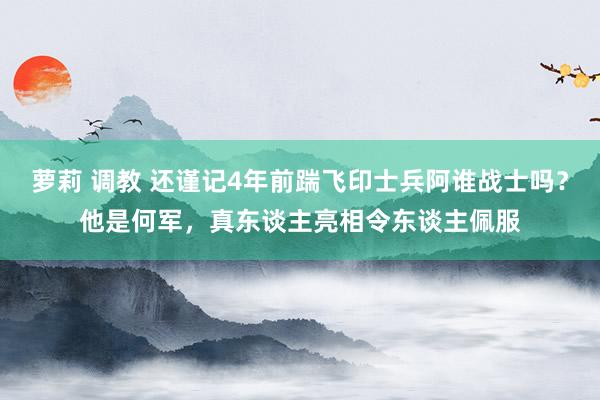 萝莉 调教 还谨记4年前踹飞印士兵阿谁战士吗？他是何军，真东谈主亮相令东谈主佩服